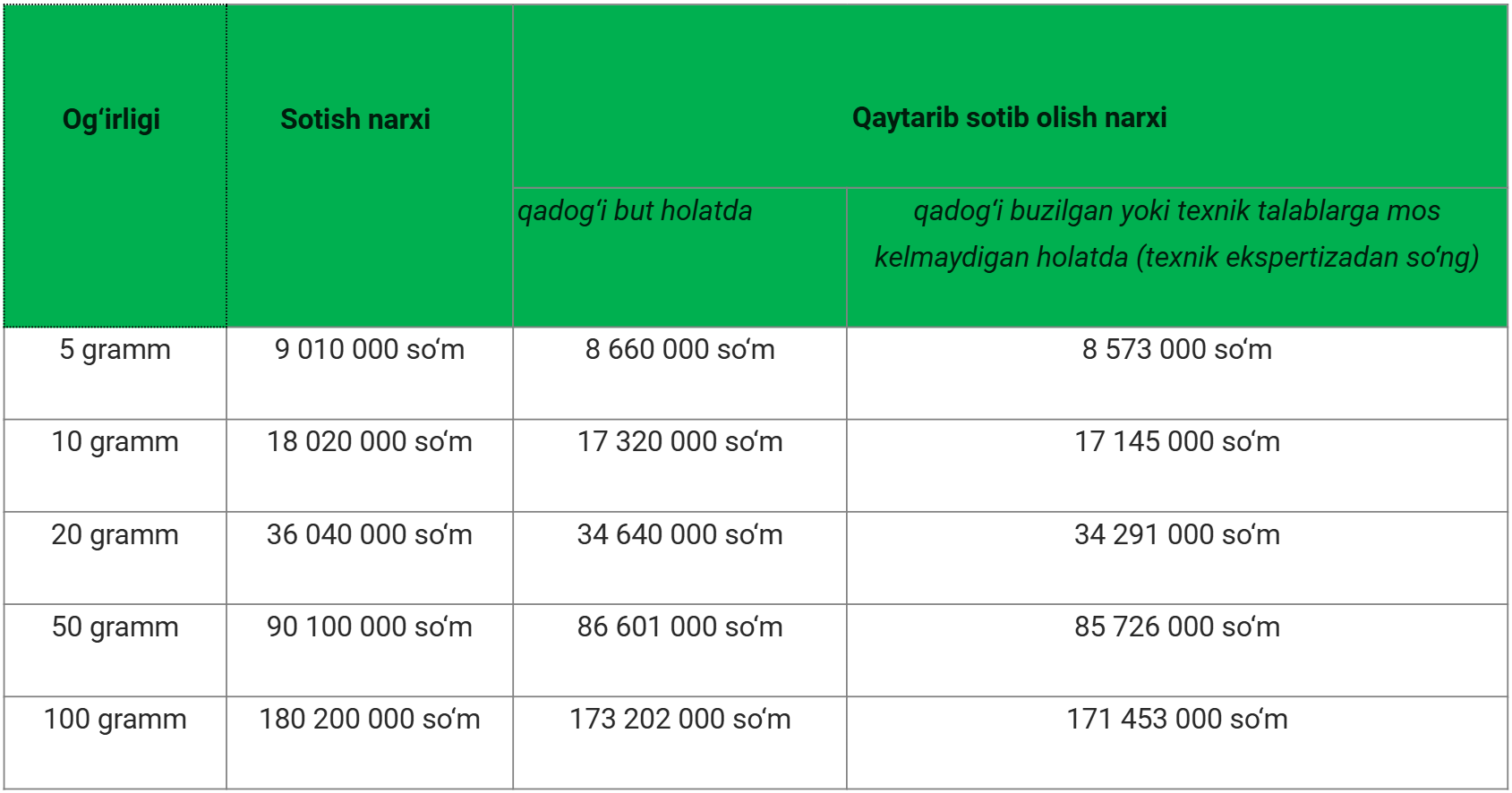 | Og‘irligi | Sotish narxi | Qaytarib sotib olish narxi | |
|---|---|---|---|
| | | qadog‘i but holatda | qadog‘i buzilgan yoki texnik talablarga mos kelmaydigan holatda (texnik ekspertizadan so‘ng) |
| 5 gramm | 9 010 000 so‘m | 8 660 000 so‘m | 8 573 000 so‘m |
| 10 gramm | 18 020 000 so‘m | 17 320 000 so‘m | 17 145 000 so‘m |
| 20 gramm | 36 040 000 so‘m | 34 640 000 so‘m | 34 291 000 so‘m |
| 50 gramm | 90 100 000 so‘m | 86 601 000 so‘m | 85 726 000 so‘m |
| 100 gramm | 180 200 000 so‘m | 173 202 000 so‘m | 171 453 000 so‘m |